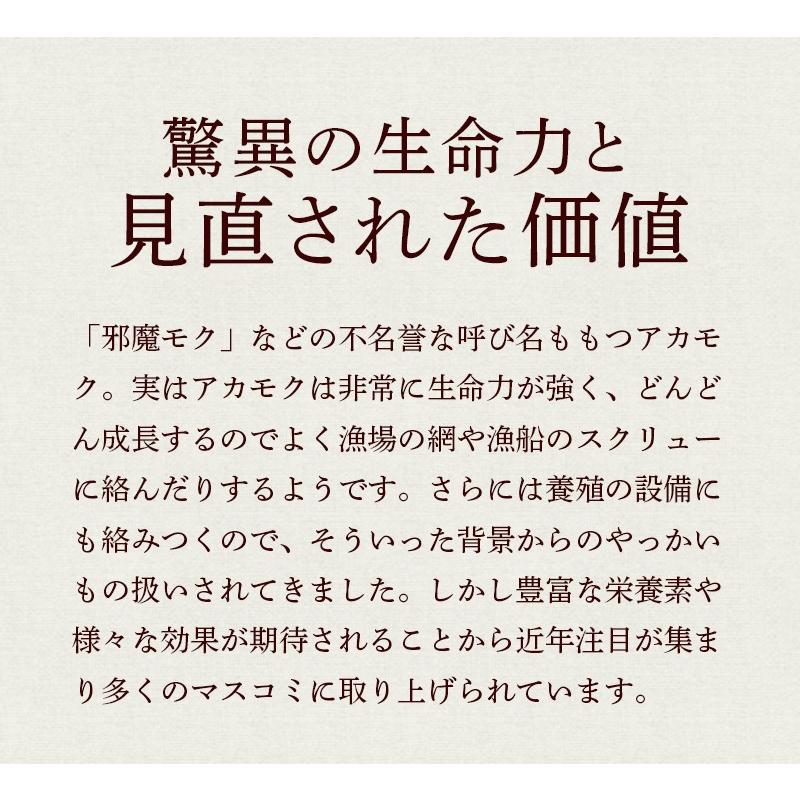 驚異の生命力と
見直された価値

「邪魔モク」などの不名誉な呼び名ももつアカモク。実はアカモクは非常に生命力が強く、どんどん成長するのでよく漁場の網や漁船のスクリューに絡んだりするようです。さらには養殖の設備にも絡みつくので、そういった背景からのやっかいもの扱いされてきました。しかし豊富な栄養素や様々な効果が期待されることから近年注目が集まり多くのマスコミに取り上げられています。